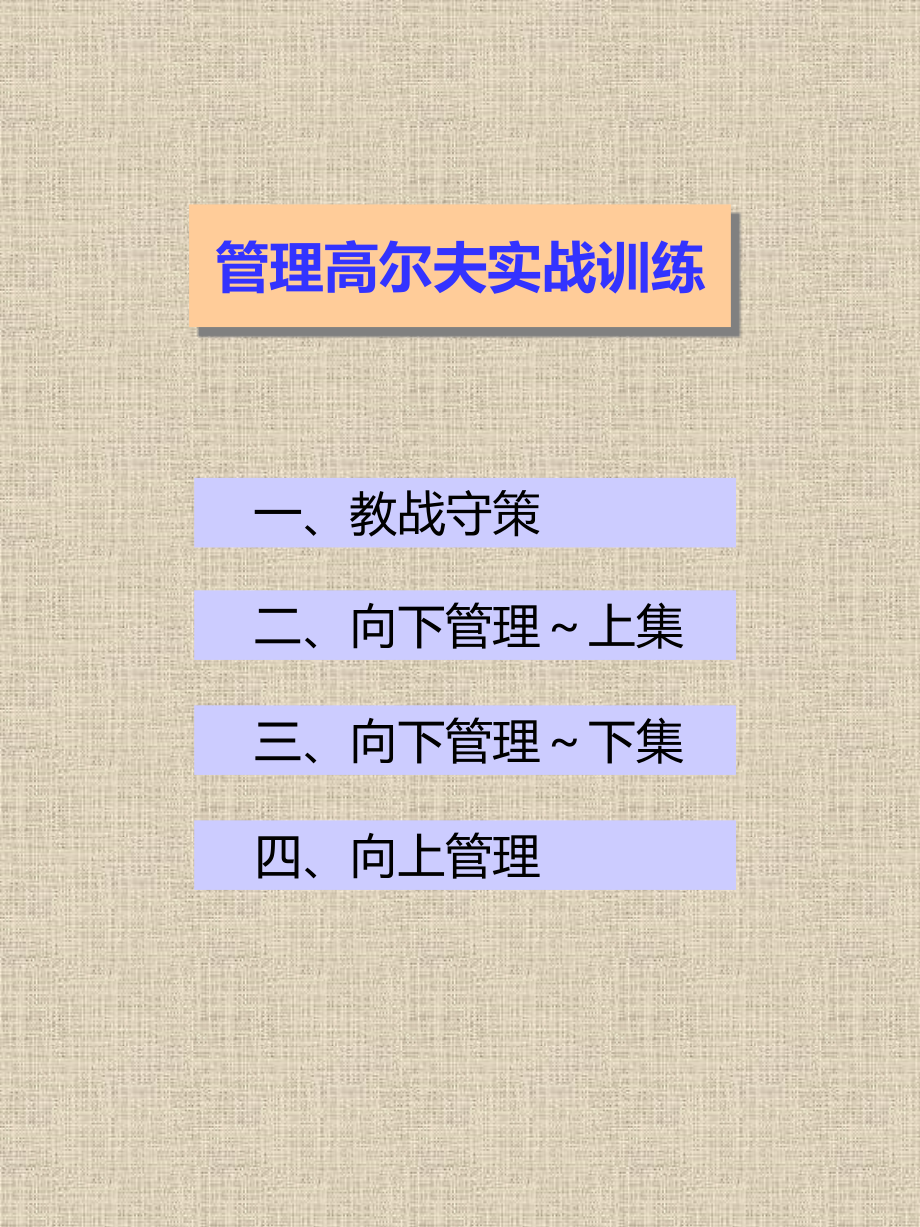 管理高尔夫实战训练

一、教战守策

二、向下管理～上集

三、向下管理～下集

四、向上管理